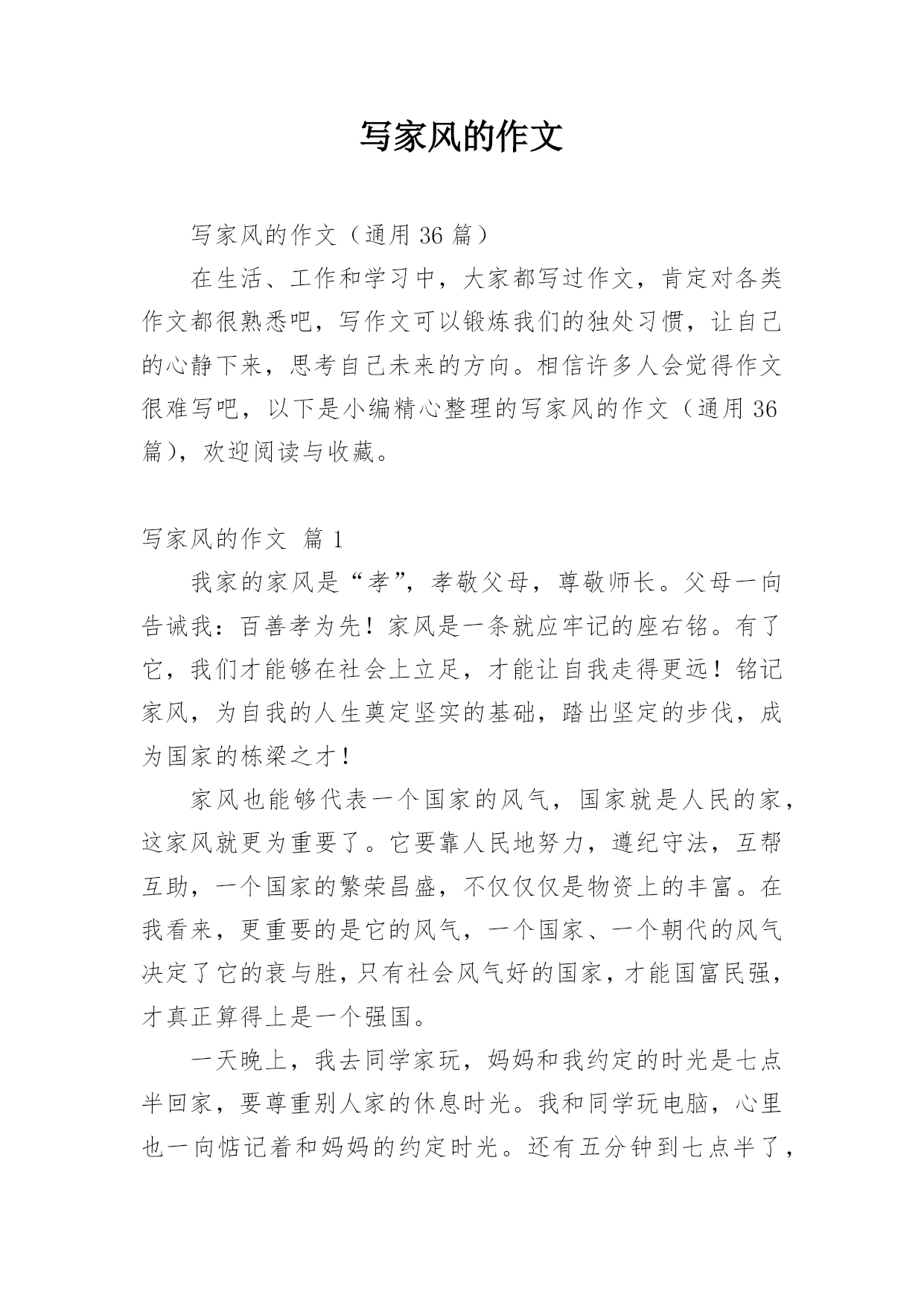 写家风的作文

写家风的作文（通用 36 篇）

在生活、工作和学习中，大家都写过作文，肯定对各类作文都很熟悉吧，写作文可以锻炼我们的独处习惯，让自己的心静下来，思考自己未来的方向。相信许多人会觉得作文很难写吧，以下是小编精心整理的写家风的作文（通用 36 篇），欢迎阅读与收藏。

写家风的作文 篇 1

我家的家风是“孝”，孝敬父母，尊敬师长。父母一向告诫我：百善孝为先！家风是一条就应牢记的座右铭。有了它，我们才能够在社会上立足，才能让自我走得更远！铭记家风，为自我的人生奠定坚实的基础，踏出坚定的步伐，成为国家的栋梁之才！

家风也能够代表一个国家的风气，国家就是人民的家，这家风就更为重要了。它要靠人民地努力，遵纪守法，互帮互助，一个国家的繁荣昌盛，不仅仅仅是物资上的丰富。在我看来，更重要的是它的风气，一个国家、一个朝代的风气决定了它的衰与胜，只有社会风气好的国家，才能国富民强，才真正算得上是一个强国。

一天晚上，我去同学家玩，妈妈和我约定的时光是七点半回家，要尊重别人家的休息时光。我和同学玩电脑，心里也一向惦记着和妈妈的约定时光。还有五分钟到七点半了，